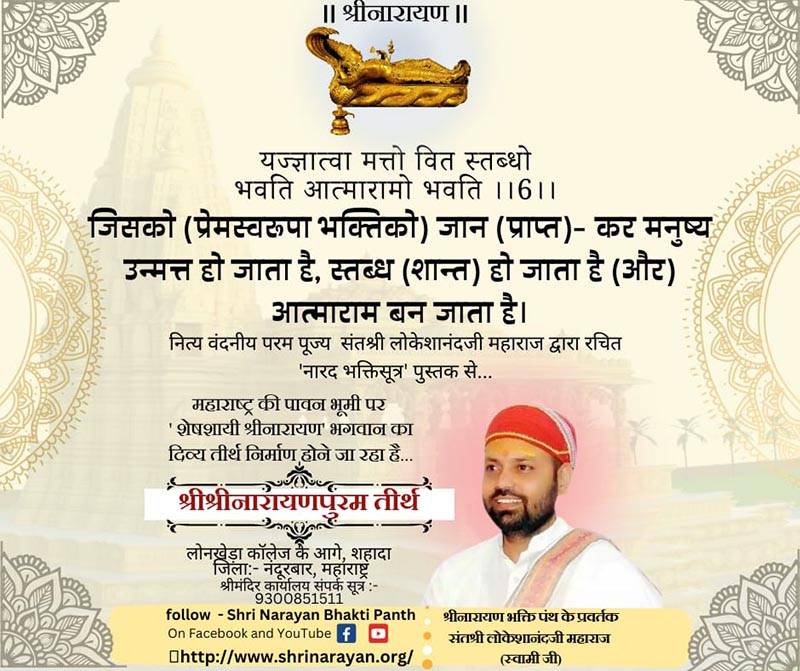 || श्रीनारायण ||

यज्ज्ञात्वा मत्तो वित स्तब्धो भवति आत्मारामो भवति ।।6।।

जिसको (प्रेमस्वरूपा भक्तिको) जान (प्राप्त)- कर मनुष्य उन्मत्त हो जाता है, स्तब्ध (शान्त) हो जाता है (और) आत्माराम बन जाता है।

नित्य वंदनीय परम पूज्य संतश्री लोकेशानंदजी महाराज द्वारा रचित 'नारद भक्तिसूत्र' पुस्तक से...

महाराष्ट्र की पावन भूमी पर ' शेषशायी श्रीनारायण' भगवान का दिव्य तीर्थ निर्माण होने जा रहा है...

श्रीश्रीनारायणपुरम तीर्थ

लोनखेड़ा कॉलेज के आगे, शहादा
जिला:- नंदूरबार, महाराष्ट्र
श्रीमंदिर कार्यालय संपर्क सूत्र :-
9300851511

follow - Shri Narayan Bhakti Panth
On Facebook and YouTube
http://www.shrinarayan.org/

श्रीनारायण भक्ति पंथ के प्रवर्तक
संतश्री लोकेशानंदजी महाराज
(स्वामी जी)